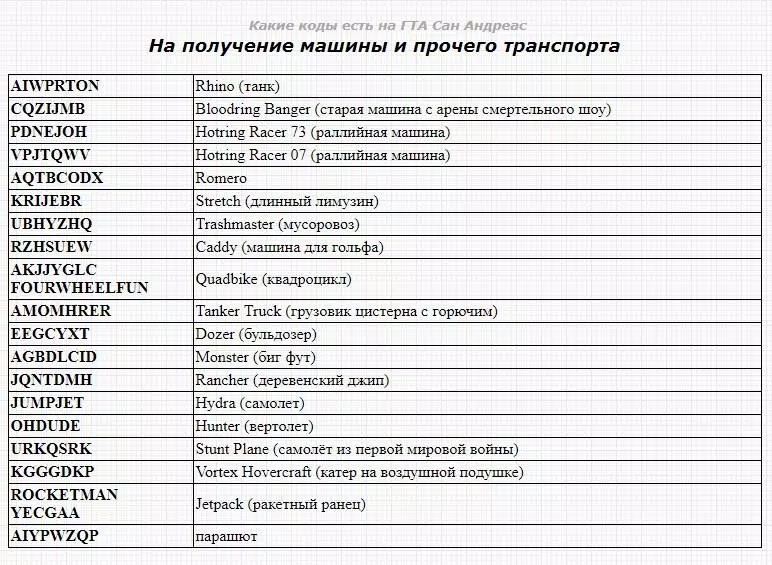 Какие коды есть на ГТА Сан Андреас

На получение машины и прочего транспорта

| | |
|---|---|
| AIWPRTON | Rhino (танк) |
| CQZIJMB | Bloodring Banger (старая машина с арены смертельного шоу) |
| PDNEJOH | Hotring Racer 73 (раллийная машина) |
| VPJTQWV | Hotring Racer 07 (раллийная машина) |
| AQTBCODX | Romero |
| KRIJEBR | Stretch (длинный лимузин) |
| UBHYZHQ | Trashmaster (мусоровоз) |
| RZHSUEW | Caddy (машина для гольфа) |
| AKJJYGLC FOURWHEELFUN | Quadbike (квадроцикл) |
| AMOMHRER | Tanker Truck (грузовик цистерна с горючим) |
| EEGCYXT | Dozer (бульдозер) |
| AGBDLCID | Monster (биг фут) |
| JQNTDMH | Rancher (деревенский джип) |
| JUMPJET | Hydra (самолет) |
| OHDUDE | Hunter (вертолет) |
| URKQSRK | Stunt Plane (самолёт из первой мировой войны) |
| KGGGDKP | Vortex Hovercraft (катер на воздушной подушке) |
| ROCKETMAN YECGAA | Jetpack (ракетный ранец) |
| AIYPWZQP | парашют |